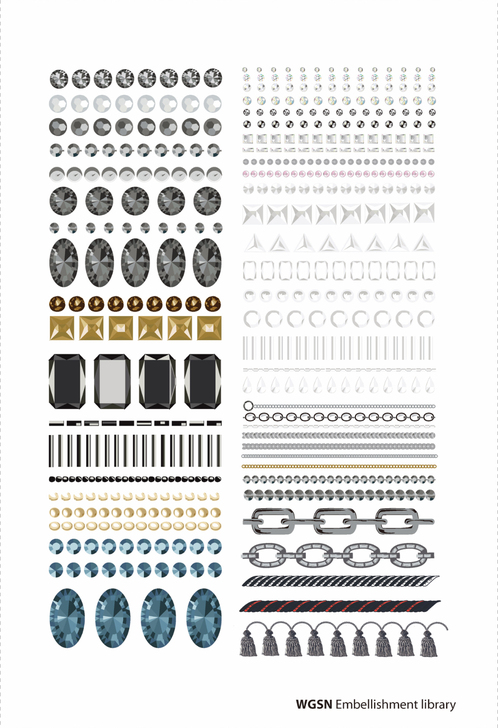 WGSN Embellishment library